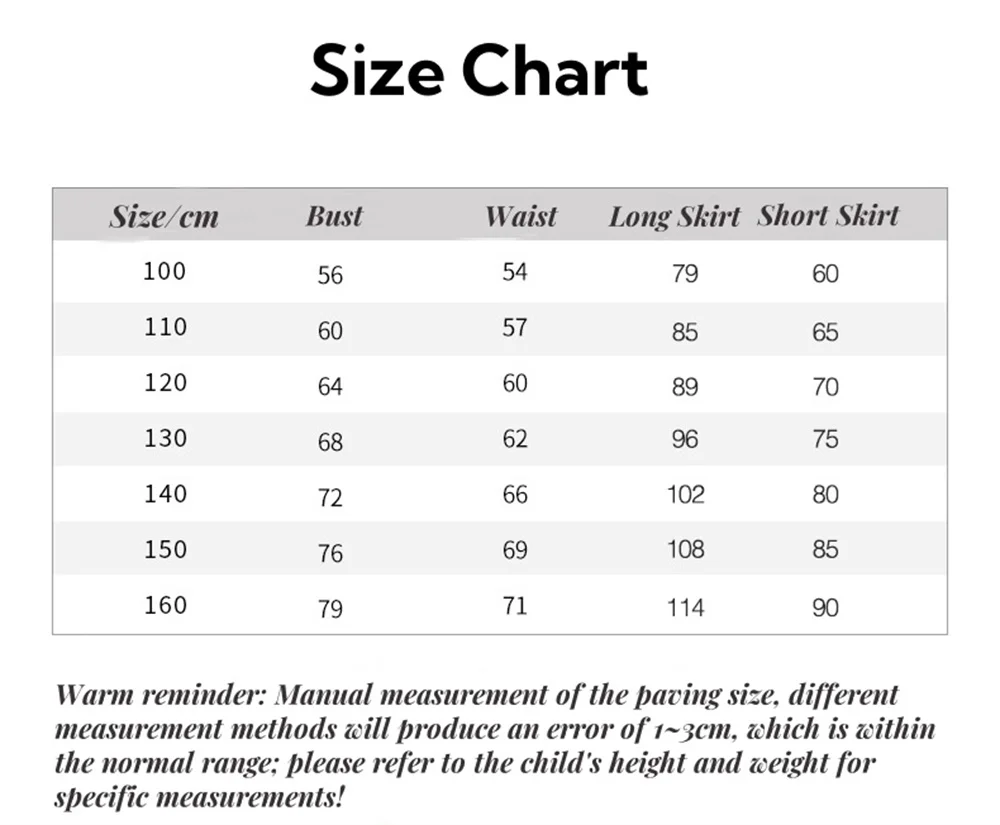 Size Chart

| Size/cm | Bust | Waist | Long Skirt | Short Skirt |
|---|---|---|---|---|
| 100 | 56 | 54 | 79 | 60 |
| 110 | 60 | 57 | 85 | 65 |
| 120 | 64 | 60 | 89 | 70 |
| 130 | 68 | 62 | 96 | 75 |
| 140 | 72 | 66 | 102 | 80 |
| 150 | 76 | 69 | 108 | 85 |
| 160 | 79 | 71 | 114 | 90 |

Warm reminder: Manual measurement of the paving size, different measurement methods will produce an error of 1~3cm, which is within the normal range; please refer to the child's height and weight for specific measurements!